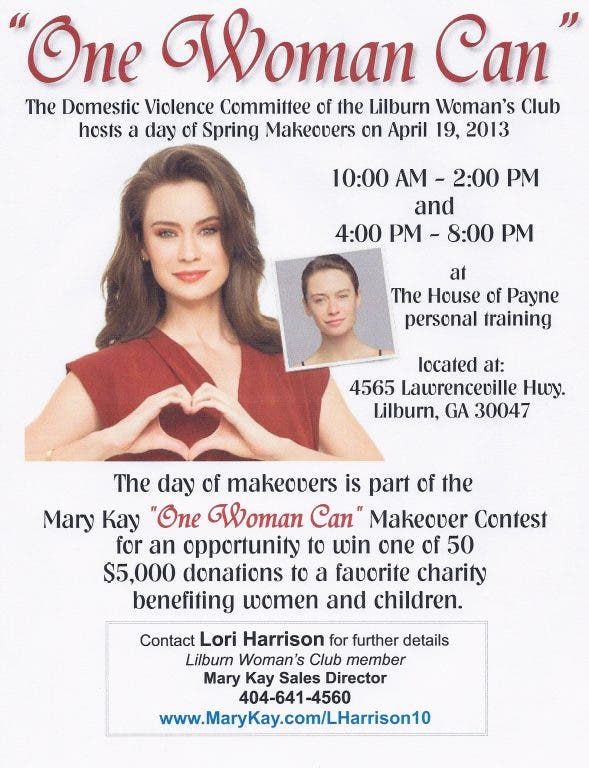 "One Woman Can"

The Domestic Violence Committee of the Lilburn Woman's Club hosts a day of Spring Makeovers on April 19, 2013

10:00 AM - 2:00 PM
and
4:00 PM - 8:00 PM

at
The House of Payne personal training

located at:
4565 Lawrenceville Hwy.
Lilburn, GA 30047

The day of makeovers is part of the Mary Kay "One Woman Can" Makeover Contest for an opportunity to win one of 50 $5,000 donations to a favorite charity benefiting women and children.

Contact Lori Harrison for further details
Lilburn Woman's Club member
Mary Kay Sales Director
404-641-4560
www.MaryKay.com/LHarrison10